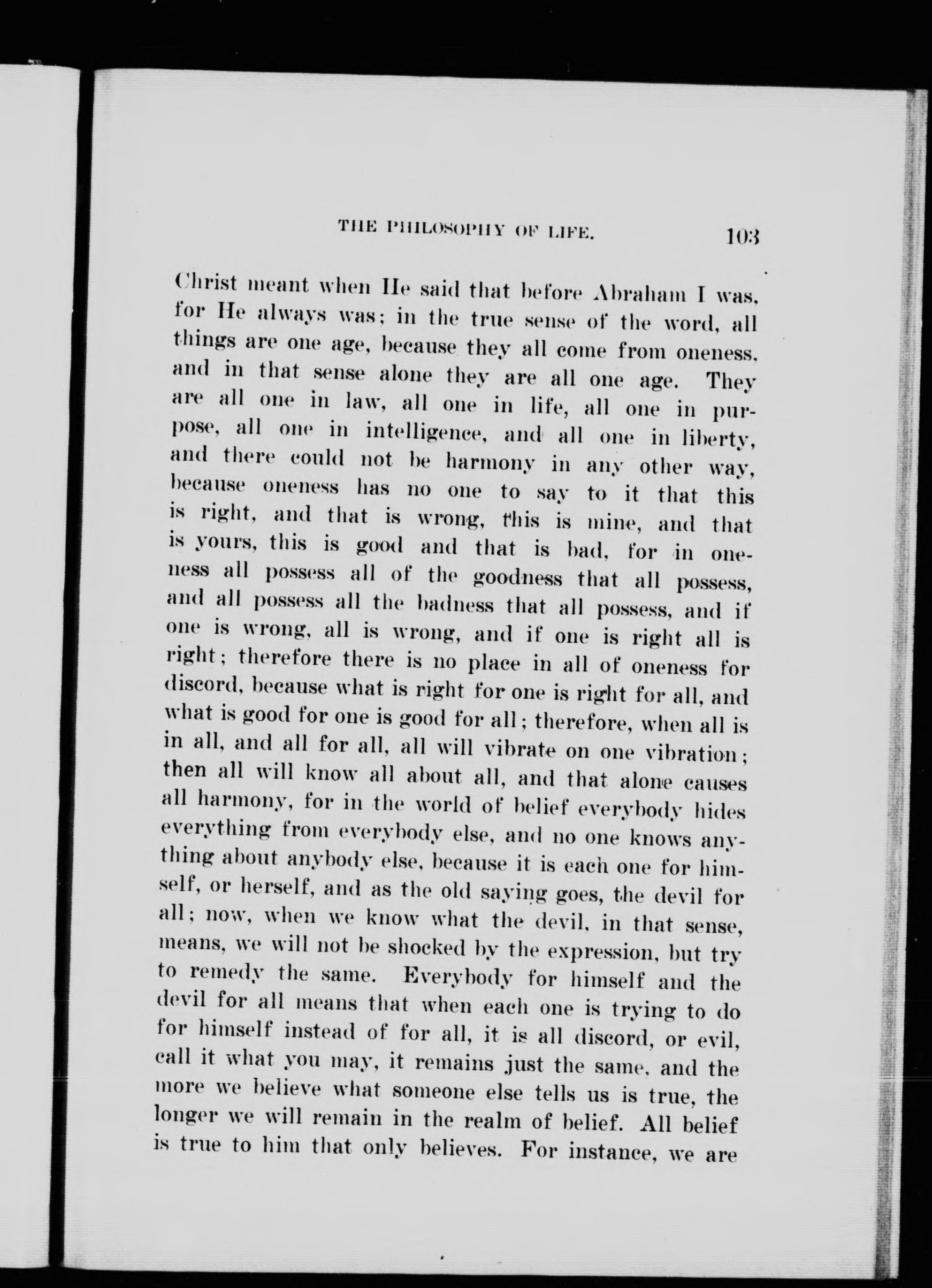 THE PHILOSOPHY OF LIFE. 103

Christ meant when He said that before Abraham I was, for He always was; in the true sense of the word, all things are one age, because they all come from oneness, and in that sense alone they are all one age. They are all one in law, all one in life, all one in purpose, all one in intelligence, and all one in liberty, and there could not be harmony in any other way, because oneness has no one to say to it that this is right, and that is wrong, this is mine, and that is yours, this is good and that is bad, for in oneness all possess all of the goodness that all possess, and all possess all the badness that all possess, and if one is wrong, all is wrong, and if one is right all is right; therefore there is no place in all of oneness for discord, because what is right for one is right for all, and what is good for one is good for all; therefore, when all is in all, and all for all, all will vibrate on one vibration; then all will know all about all, and that alone causes all harmony, for in the world of belief everybody hides everything from everybody else, and no one knows anything about anybody else, because it is each one for himself, or herself, and as the old saying goes, the devil for all; now, when we know what the devil, in that sense, means, we will not be shocked by the expression, but try to remedy the same. Everybody for himself and the devil for all means that when each one is trying to do for himself instead of for all, it is all discord, or evil, call it what you may, it remains just the same, and the more we believe what someone else tells us is true, the longer we will remain in the realm of belief. All belief is true to him that only believes. For instance, we are